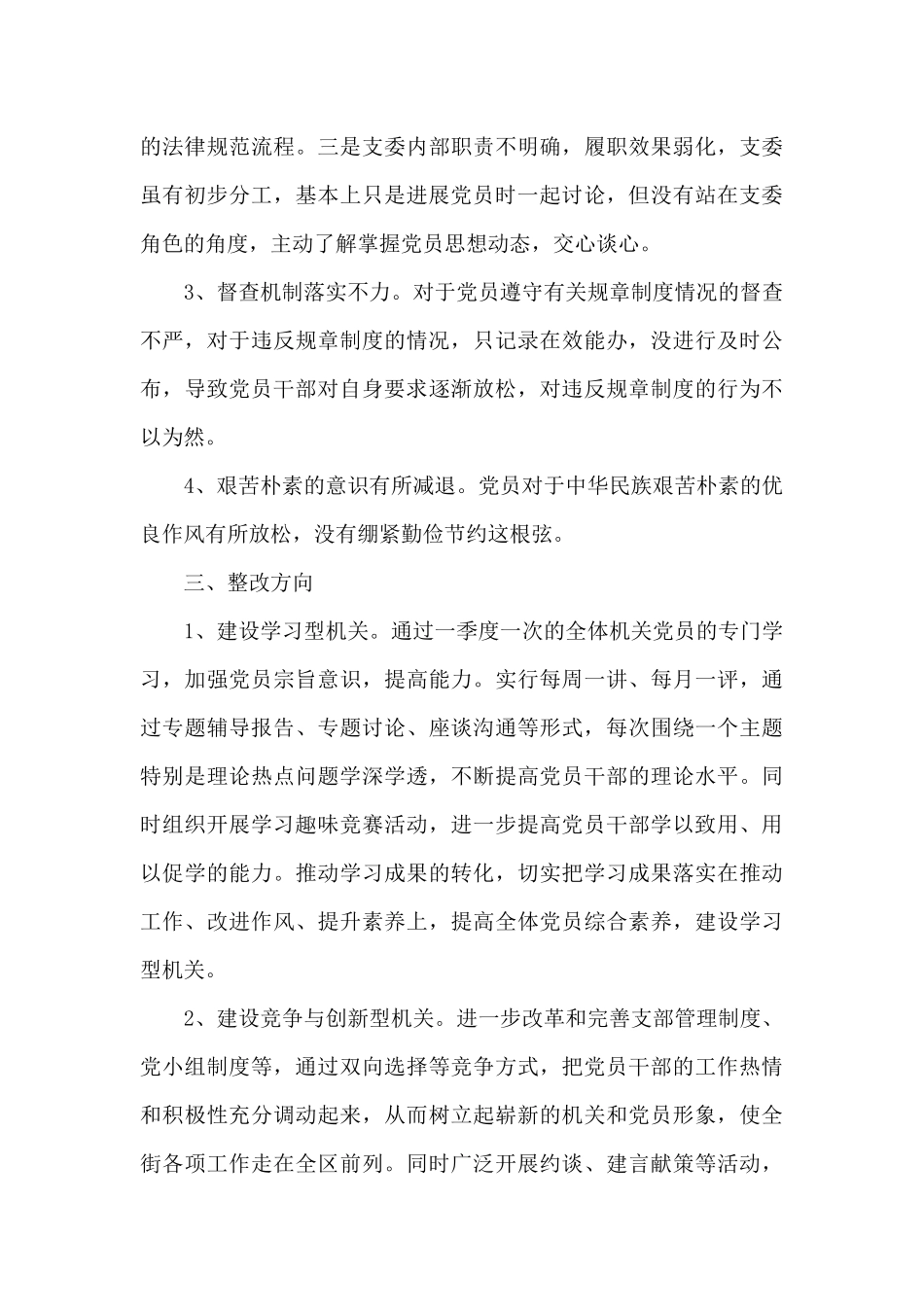 的法律规范流程。三是支委内部职责不明确，履职效果弱化，支委虽有初步分工，基本上只是进展党员时一起讨论，但没有站在支委角色的角度，主动了解掌握党员思想动态，交心谈心。

3、督查机制落实不力。对于党员遵守有关规章制度情况的督查不严，对于违反规章制度的情况，只记录在效能办，没进行及时公布，导致党员干部对自身要求逐渐放松，对违反规章制度的行为不以为然。

4、艰苦朴素的意识有所减退。党员对于中华民族艰苦朴素的优良作风有所放松，没有绷紧勤俭节约这根弦。

三、整改方向

1、建设学习型机关。通过一季度一次的全体机关党员的专门学习，加强党员宗旨意识，提高能力。实行每周一讲、每月一评，通过专题辅导报告、专题讨论、座谈沟通等形式，每次围绕一个主题特别是理论热点问题学深学透，不断提高党员干部的理论水平。同时组织开展学习趣味竞赛活动，进一步提高党员干部学以致用、用以促学的能力。推动学习成果的转化，切实把学习成果落实在推动工作、改进作风、提升素养上，提高全体党员综合素养，建设学习型机关。

2、建设竞争与创新型机关。进一步改革和完善支部管理制度、党小组制度等，通过双向选择等竞争方式，把党员干部的工作热情和积极性充分调动起来，从而树立起崭新的机关和党员形象，使全街各项工作走在全区前列。同时广泛开展约谈、建言献策等活动，